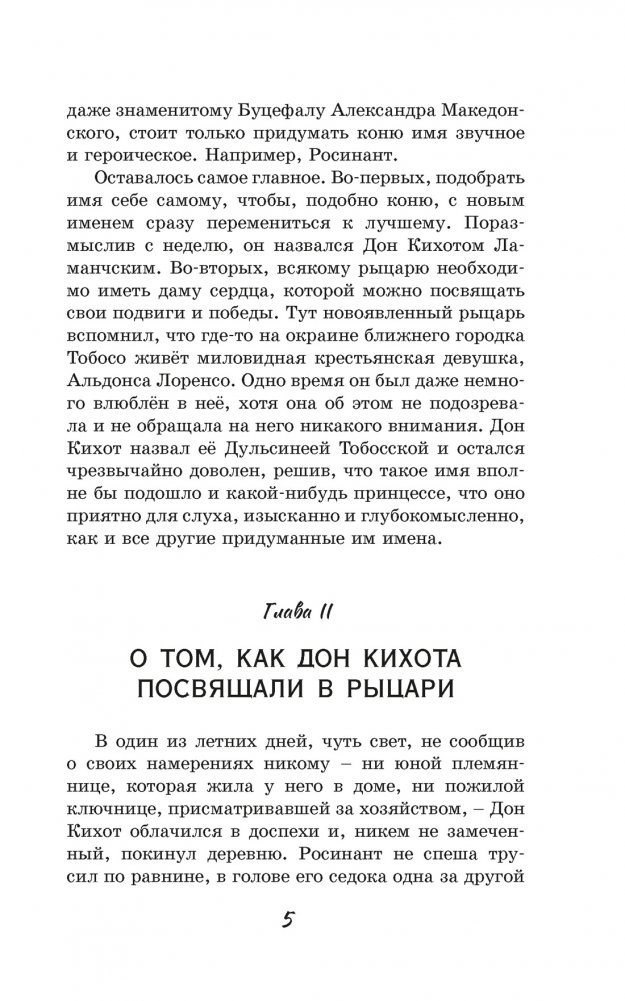 даже знаменитому Буцефалу Александра Македонского, стоит только придумать коню имя звучное и героическое. Например, Росинант.

Оставалось самое главное. Во-первых, подобрать имя себе самому, чтобы, подобно коню, с новым именем сразу перемениться к лучшему. Поразмыслив с неделю, он назвался Дон Кихотом Ламанчским. Во-вторых, всякому рыцарю необходимо иметь даму сердца, которой можно посвящать свои подвиги и победы. Тут новоявленный рыцарь вспомнил, что где-то на окраине ближнего городка Тобосо живёт миловидная крестьянская девушка, Альдонса Лоренсо. Одно время он был даже немного влюблён в неё, хотя она об этом не подозревала и не обращала на него никакого внимания. Дон Кихот назвал её Дульсинеей Тобосской и остался чрезвычайно доволен, решив, что такое имя вполне бы подошло и какой-нибудь принцессе, что оно приятно для слуха, изысканно и глубокомысленно, как и все другие придуманные им имена.

Глава II

О ТОМ, КАК ДОН КИХОТА ПОСВЯЩАЛИ В РЫЦАРИ

В один из летних дней, чуть свет, не сообщив о своих намерениях никому – ни юной племяннице, которая жила у него в доме, ни пожилой ключнице, присматривавшей за хозяйством, – Дон Кихот облачился в доспехи и, никем не замеченный, покинул деревню. Росинант не спеша трусил по равнине, в голове его седока одна за другой

5